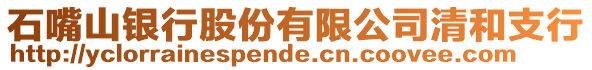 石嘴山银行股份有限公司清和支行
http://yclorrainespende.cn.coovee.com